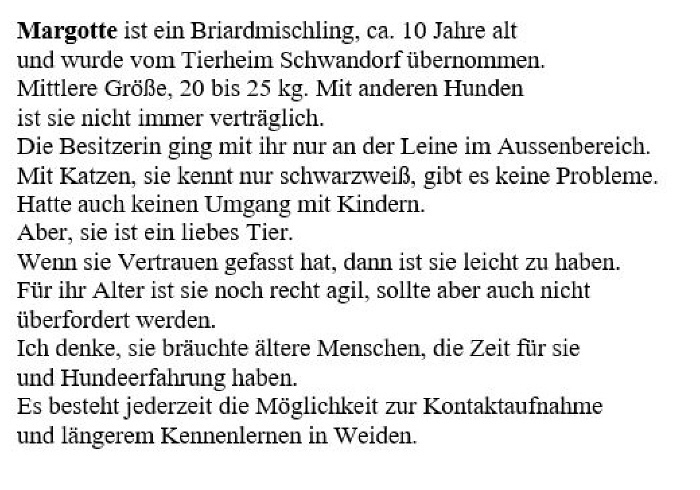 Margotte ist ein Briardmischling, ca. 10 Jahre alt und wurde vom Tierheim Schwandorf übernommen.
Mittlere Größe, 20 bis 25 kg. Mit anderen Hunden ist sie nicht immer verträglich.
Die Besitzerin ging mit ihr nur an der Leine im Aussenbereich.
Mit Katzen, sie kennt nur schwarzweiß, gibt es keine Probleme.
Hatte auch keinen Umgang mit Kindern.
Aber, sie ist ein liebes Tier.
Wenn sie Vertrauen gefasst hat, dann ist sie leicht zu haben.
Für ihr Alter ist sie noch recht agil, sollte aber auch nicht überfordert werden.
Ich denke, sie bräuchte ältere Menschen, die Zeit für sie und Hundeerfahrung haben.
Es besteht jederzeit die Möglichkeit zur Kontaktaufnahme und längerem Kennenlernen in Weiden.